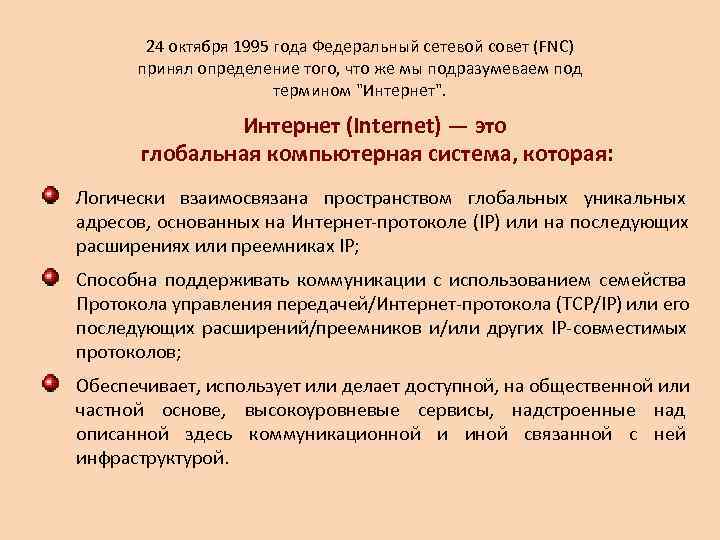 24 октября 1995 года Федеральный сетевой совет (FNC) принял определение того, что же мы подразумеваем под термином "Интернет".

Интернет (Internet) — это глобальная компьютерная система, которая:

Логически взаимосвязана пространством глобальных уникальных адресов, основанных на Интернет-протоколе (IP) или на последующих расширениях или преемниках IP;

Способна поддерживать коммуникации с использованием семейства Протокола управления передачей/Интернет-протокола (TCP/IP) или его последующих расширений/преемников и/или других IP-совместимых протоколов;

Обеспечивает, использует или делает доступной, на общественной или частной основе, высокоуровневые сервисы, надстроенные над описанной здесь коммуникационной и иной связанной с ней инфраструктурой.